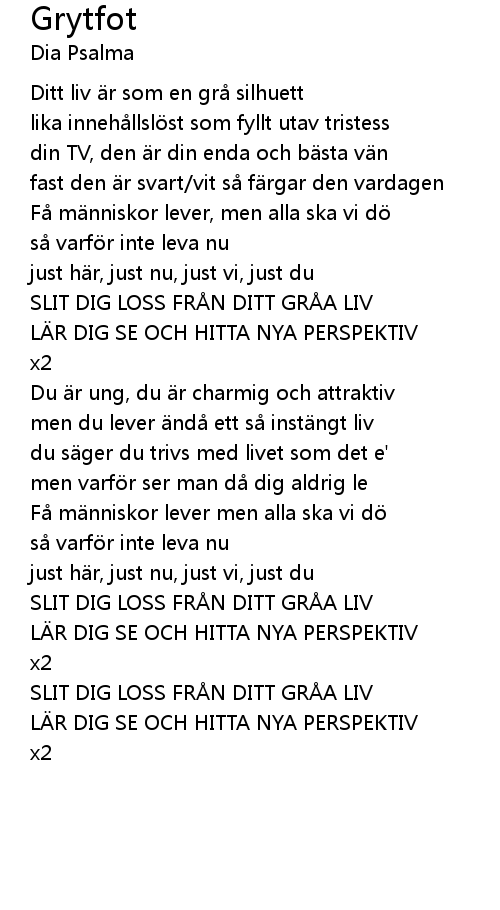 Grytfot
Dia Psalma

Ditt liv är som en grå silhuett
lika innehållslöst som fyllt utav tristess
din TV, den är din enda och bästa vän
fast den är svart/vit så färgar den vardagen
Få människor lever, men alla ska vi dö
så varför inte leva nu
just här, just nu, just vi, just du
SLIT DIG LOSS FRÅN DITT GRÅA LIV
LÄR DIG SE OCH HITTA NYA PERSPEKTIV
x2
Du är ung, du är charmig och attraktiv
men du lever ändå ett så instängt liv
du säger du trivs med livet som det e'
men varför ser man då dig aldrig le
Få människor lever men alla ska vi dö
så varför inte leva nu
just här, just nu, just vi, just du
SLIT DIG LOSS FRÅN DITT GRÅA LIV
LÄR DIG SE OCH HITTA NYA PERSPEKTIV
x2
SLIT DIG LOSS FRÅN DITT GRÅA LIV
LÄR DIG SE OCH HITTA NYA PERSPEKTIV
x2